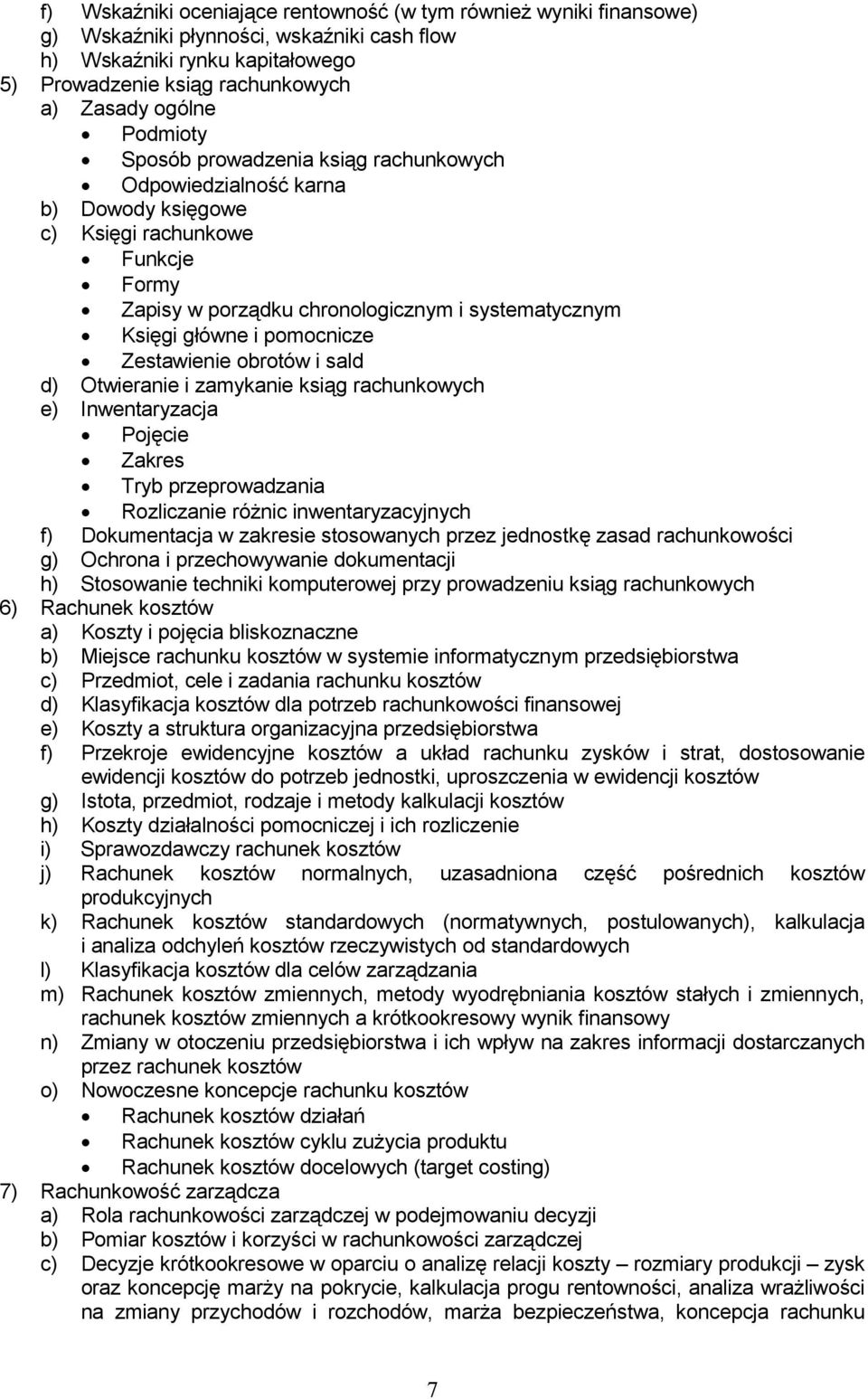 f) Wskaźniki oceniające rentowność (w tym również wyniki finansowe)
g) Wskaźniki płynności, wskaźniki cash flow
h) Wskaźniki rynku kapitałowego
5) Prowadzenie ksiąg rachunkowych
a) Zasady ogólne
• Podmioty
• Sposób prowadzenia ksiąg rachunkowych
• Odpowiedzialność karna
b) Dowody księgowe
c) Księgi rachunkowe
• Funkcje
• Formy
• Zapisy w porządku chronologicznym i systematycznym
• Księgi główne i pomocnicze
• Zestawienie obrotów i sald
d) Otwieranie i zamykanie ksiąg rachunkowych
e) Inwentaryzacja
• Pojęcie
• Zakres
• Tryb przeprowadzania
• Rozliczanie różnic inwentaryzacyjnych
f) Dokumentacja w zakresie stosowanych przez jednostkę zasad rachunkowości
g) Ochrona i przechowywanie dokumentacji
h) Stosowanie techniki komputerowej przy prowadzeniu ksiąg rachunkowych
6) Rachunek kosztów
a) Koszty i pojęcia bliskoznaczne
b) Miejsce rachunku kosztów w systemie informatycznym przedsiębiorstwa
c) Przedmiot, cele i zadania rachunku kosztów
d) Klasyfikacja kosztów dla potrzeb rachunkowości finansowej
e) Koszty a struktura organizacyjna przedsiębiorstwa
f) Przekroje ewidencyjne kosztów a układ rachunku zysków i strat, dostosowanie ewidencji kosztów do potrzeb jednostki, uproszczenia w ewidencji kosztów
g) Istota, przedmiot, rodzaje i metody kalkulacji kosztów
h) Koszty działalności pomocniczej i ich rozliczenie
i) Sprawozdawczy rachunek kosztów
j) Rachunek kosztów normalnych, uzasadniona część pośrednich kosztów produkcyjnych
k) Rachunek kosztów standardowych (normatywnych, postulowanych), kalkulacja i analiza odchyleń kosztów rzeczywistych od standardowych
l) Klasyfikacja kosztów dla celów zarządzania
m) Rachunek kosztów zmiennych, metody wyodrębniania kosztów stałych i zmiennych, rachunek kosztów zmiennych a krótkookresowy wynik finansowy
n) Zmiany w otoczeniu przedsiębiorstwa i ich wpływ na zakres informacji dostarczanych przez rachunek kosztów
o) Nowoczesne koncepcje rachunku kosztów
• Rachunek kosztów działań
• Rachunek kosztów cyklu zużycia produktu
• Rachunek kosztów docelowych (target costing)
7) Rachunkowość zarządcza
a) Rola rachunkowości zarządczej w podejmowaniu decyzji
b) Pomiar kosztów i korzyści w rachunkowości zarządczej
c) Decyzje krótkookresowe w oparciu o analizę relacji koszty – rozmiary produkcji – zysk oraz koncepcję marży na pokrycie, kalkulacja progu rentowności, analiza wrażliwości na zmiany przychodów i rozchodów, marża bezpieczeństwa, koncepcja rachunku

7